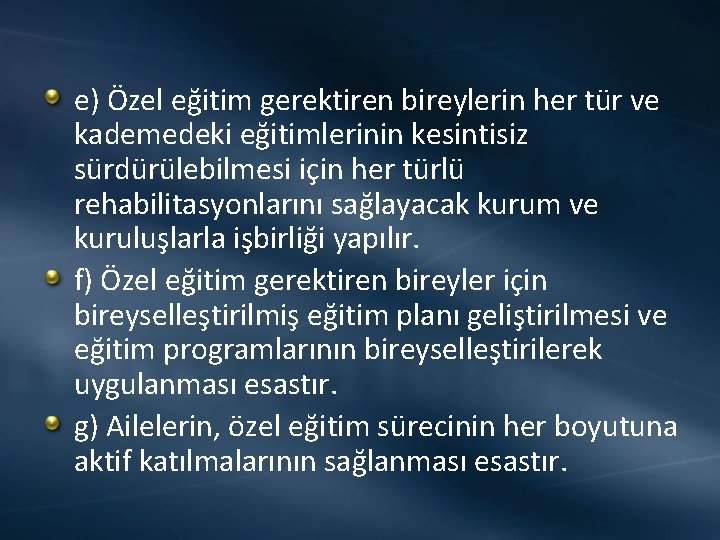 e) Özel eğitim gerektiren bireylerin her tür ve kademedeki eğitimlerinin kesintisiz sürdürülebilmesi için her türlü rehabilitasyonlarını sağlayacak kurum ve kuruluşlarla işbirliği yapılır.

f) Özel eğitim gerektiren bireyler için bireyselleştirilmiş eğitim planı geliştirilmesi ve eğitim programlarının bireyselleştirilerek uygulanması esastır.

g) Ailelerin, özel eğitim sürecinin her boyutuna aktif katılmalarının sağlanması esastır.